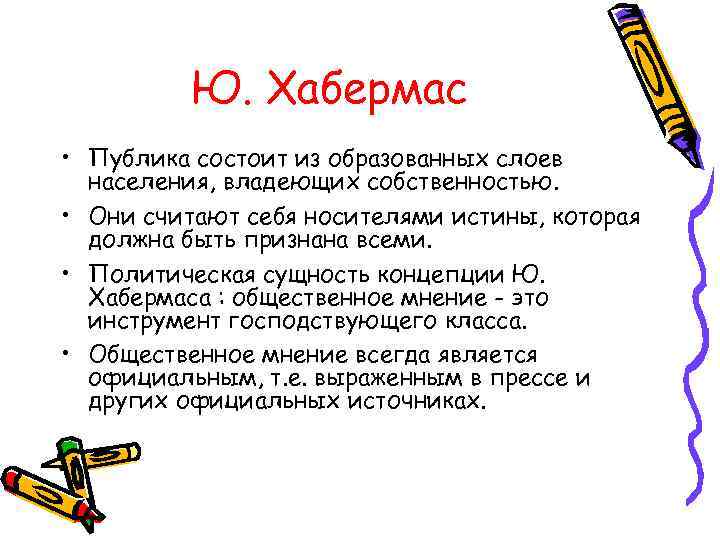 Ю. Хабермас

• Публика состоит из образованных слоев населения, владеющих собственностью.

• Они считают себя носителями истины, которая должна быть признана всеми.

• Политическая сущность концепции Ю. Хабермаса : общественное мнение - это инструмент господствующего класса.

• Общественное мнение всегда является официальным, т.е. выраженным в прессе и других официальных источниках.